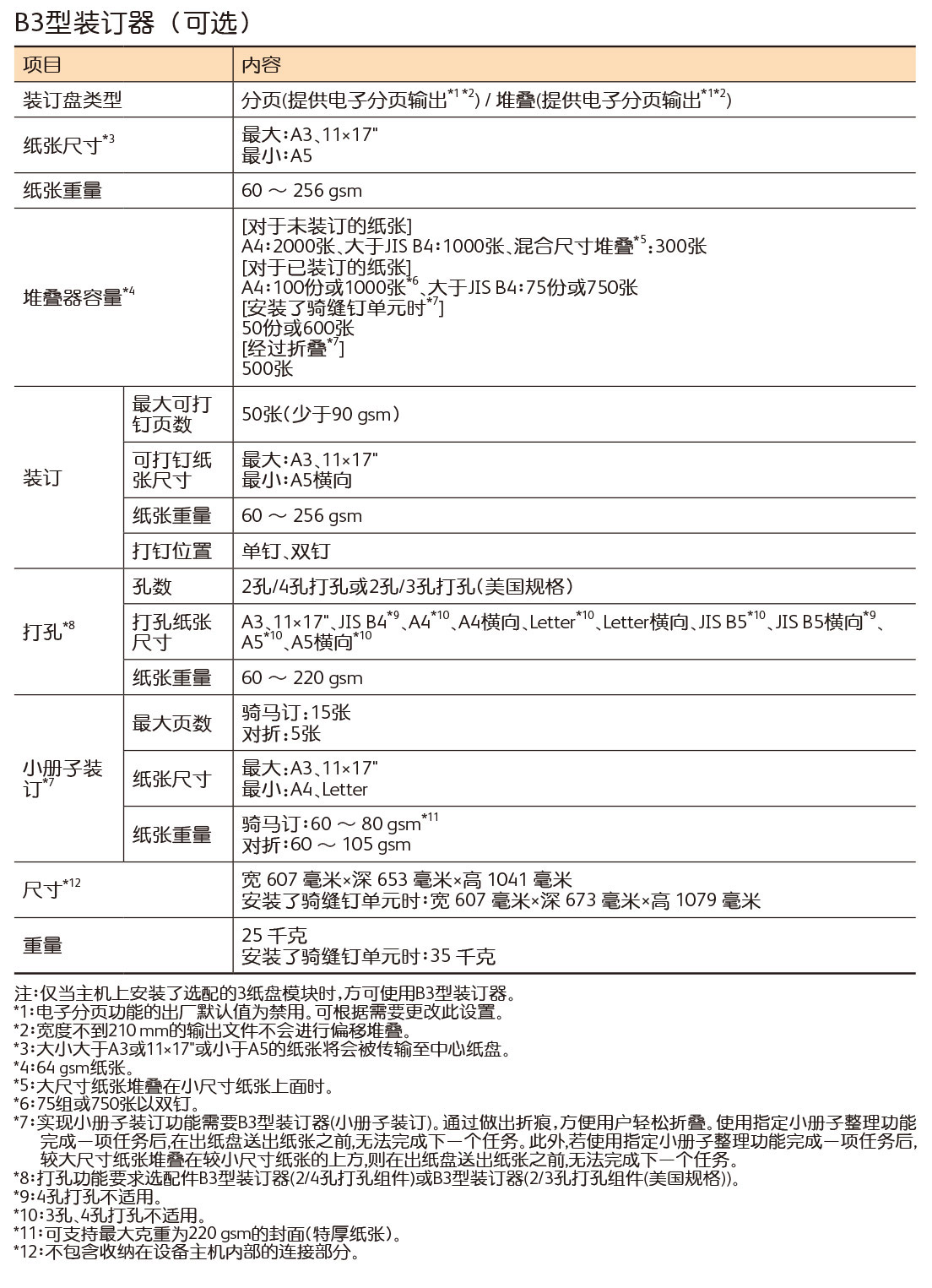 B3型装订器（可选）

| 项目 | | 内容 |
|---|---|---|
| 装订盘类型 | | 分页(提供电子分页输出$^{*1*2}$) / 堆叠(提供电子分页输出$^{*1*2}$) |
| 纸张尺寸$^{*3}$ | | 最大：A3、11×17" 最小：A5 |
| 纸张重量 | | 60 ～ 256 gsm |
| 堆叠器容量$^{*4}$ | | [对于未装订的纸张] A4：2000张、大于JIS B4：1000张、混合尺寸堆叠$^{*5}$：300张 [对于已装订的纸张] A4：100份或1000张$^{*6}$、大于JIS B4：75份或750张 [安装了骑缝钉单元时$^{*7}$] 50份或600张 [经过折叠$^{*7}$] 500张 |
| 装订 | 最大可打钉页数 | 50张（少于90 gsm） |
| | 可打钉纸张尺寸 | 最大：A3、11×17" 最小：A5横向 |
| | 纸张重量 | 60 ～ 256 gsm |
| | 打钉位置 | 单钉、双钉 |
| 打孔$^{*8}$ | 孔数 | 2孔/4孔打孔或2孔/3孔打孔（美国规格） |
| | 打孔纸张尺寸 | A3、11×17"、JIS B4$^{*9}$、A4$^{*10}$、A4横向、Letter$^{*10}$、Letter横向、JIS B5$^{*10}$、JIS B5横向$^{*9}$、A5$^{*10}$、A5横向$^{*10}$ |
| | 纸张重量 | 60 ～ 220 gsm |
| 小册子装订$^{*7}$ | 最大页数 | 骑马订：15张 对折：5张 |
| | 纸张尺寸 | 最大：A3、11×17" 最小：A4、Letter |
| | 纸张重量 | 骑马订：60 ～ 80 gsm$^{*11}$ 对折：60 ～ 105 gsm |
| 尺寸$^{*12}$ | | 宽 607 毫米×深 653 毫米×高 1041 毫米 安装了骑缝钉单元时：宽 607 毫米×深 673 毫米×高 1079 毫米 |
| 重量 | | 25 千克 安装了骑缝钉单元时：35 千克 |

注：仅当主机上安装了选配的3纸盘模块时，方可使用B3型装订器。
*1：电子分页功能的出厂默认值为禁用。可根据需要更改此设置。
*2：宽度不到210 mm的输出文件不会进行偏移堆叠。
*3：大小大于A3或11×17"或小于A5的纸张将会被传输至中心纸盘。
*4：64 gsm纸张。
*5：大尺寸纸张堆叠在小尺寸纸张上面时。
*6：75组或750张以双钉。
*7：实现小册子装订功能需要B3型装订器(小册子装订)。通过做出折痕，方便用户轻松折叠。使用指定小册子整理功能完成一项任务后，在出纸盘送出纸张之前，无法完成下一个任务。此外，若使用指定小册子整理功能完成一项任务后，较大尺寸纸张堆叠在较小尺寸纸张的上方，则在出纸盘送出纸张之前，无法完成下一个任务。
*8：打孔功能要求选配件B3型装订器(2/4孔打孔组件)或B3型装订器(2/3孔打孔组件(美国规格))。
*9：4孔打孔不适用。
*10：3孔、4孔打孔不适用。
*11：可支持最大克重为220 gsm的封面（特厚纸张）。
*12：不包含收纳在设备主机内部的连接部分。